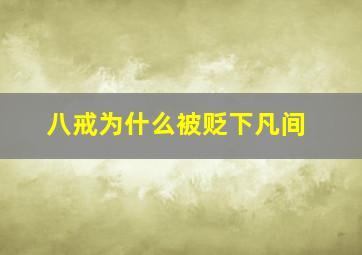 八戒为什么被贬下凡间